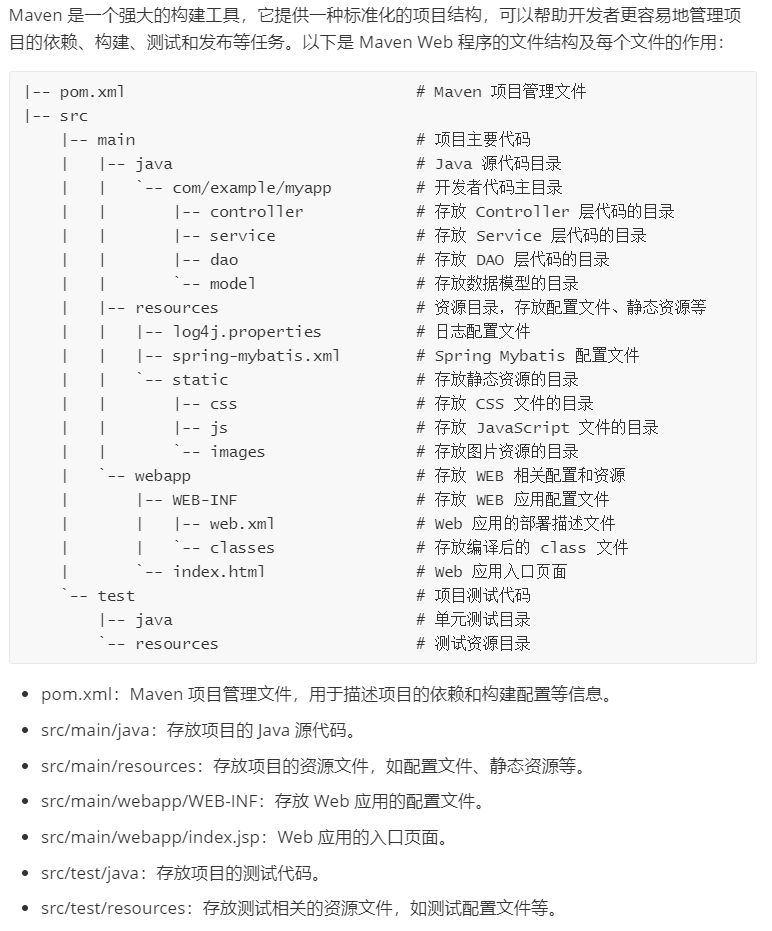 Maven 是一个强大的构建工具，它提供一种标准化的项目结构，可以帮助开发者更容易地管理项目的依赖、构建、测试和发布等任务。以下是 Maven Web 程序的文件结构及每个文件的作用：

```
|-- pom.xml                          # Maven 项目管理文件
|-- src
    |-- main                         # 项目主要代码
    |   |-- java                     # Java 源代码目录
    |   |   `-- com/example/myapp    # 开发者代码主目录
    |   |       |-- controller       # 存放 Controller 层代码的目录
    |   |       |-- service          # 存放 Service 层代码的目录
    |   |       |-- dao              # 存放 DAO 层代码的目录
    |   |       `-- model            # 存放数据模型的目录
    |   |-- resources                # 资源目录，存放配置文件、静态资源等
    |   |   |-- log4j.properties     # 日志配置文件
    |   |   |-- spring-mybatis.xml   # Spring Mybatis 配置文件
    |   |   `-- static               # 存放静态资源的目录
    |   |       |-- css              # 存放 CSS 文件的目录
    |   |       |-- js               # 存放 JavaScript 文件的目录
    |   |       `-- images           # 存放图片资源的目录
    |   `-- webapp                   # 存放 WEB 相关配置和资源
    |       |-- WEB-INF              # 存放 WEB 应用配置文件
    |       |   |-- web.xml          # Web 应用的部署描述文件
    |       |   `-- classes          # 存放编译后的 class 文件
    |       `-- index.html           # Web 应用入口页面
    `-- test                         # 项目测试代码
        |-- java                     # 单元测试目录
        `-- resources                # 测试资源目录
```

- pom.xml：Maven 项目管理文件，用于描述项目的依赖和构建配置等信息。
- src/main/java：存放项目的 Java 源代码。
- src/main/resources：存放项目的资源文件，如配置文件、静态资源等。
- src/main/webapp/WEB-INF：存放 Web 应用的配置文件。
- src/main/webapp/index.jsp：Web 应用的入口页面。
- src/test/java：存放项目的测试代码。
- src/test/resources：存放测试相关的资源文件，如测试配置文件等。